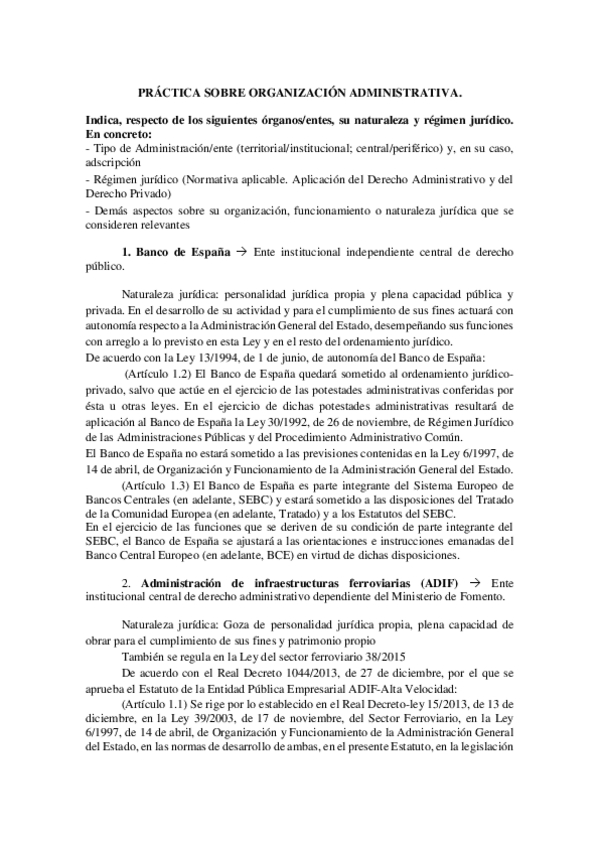 PRÁCTICA SOBRE ORGANIZACIÓN ADMINISTRATIVA.

Indica, respecto de los siguientes órganos/entes, su naturaleza y régimen jurídico. En concreto:
- Tipo de Administración/ente (territorial/institucional; central/periférico) y, en su caso, adscripción
- Régimen jurídico (Normativa aplicable. Aplicación del Derecho Administrativo y del Derecho Privado)
- Demás aspectos sobre su organización, funcionamiento o naturaleza jurídica que se consideren relevantes

1. Banco de España → Ente institucional independiente central de derecho público.

Naturaleza jurídica: personalidad jurídica propia y plena capacidad pública y privada. En el desarrollo de su actividad y para el cumplimiento de sus fines actuará con autonomía respecto a la Administración General del Estado, desempeñando sus funciones con arreglo a lo previsto en esta Ley y en el resto del ordenamiento jurídico.
De acuerdo con la Ley 13/1994, de 1 de junio, de autonomía del Banco de España:
(Artículo 1.2) El Banco de España quedará sometido al ordenamiento jurídico-privado, salvo que actúe en el ejercicio de las potestades administrativas conferidas por ésta u otras leyes. En el ejercicio de dichas potestades administrativas resultará de aplicación al Banco de España la Ley 30/1992, de 26 de noviembre, de Régimen Jurídico de las Administraciones Públicas y del Procedimiento Administrativo Común.
El Banco de España no estará sometido a las previsiones contenidas en la Ley 6/1997, de 14 de abril, de Organización y Funcionamiento de la Administración General del Estado.
(Artículo 1.3) El Banco de España es parte integrante del Sistema Europeo de Bancos Centrales (en adelante, SEBC) y estará sometido a las disposiciones del Tratado de la Comunidad Europea (en adelante, Tratado) y a los Estatutos del SEBC.
En el ejercicio de las funciones que se deriven de su condición de parte integrante del SEBC, el Banco de España se ajustará a las orientaciones e instrucciones emanadas del Banco Central Europeo (en adelante, BCE) en virtud de dichas disposiciones.

2. Administración de infraestructuras ferroviarias (ADIF) → Ente institucional central de derecho administrativo dependiente del Ministerio de Fomento.

Naturaleza jurídica: Goza de personalidad jurídica propia, plena capacidad de obrar para el cumplimiento de sus fines y patrimonio propio
También se regula en la Ley del sector ferroviario 38/2015
De acuerdo con el Real Decreto 1044/2013, de 27 de diciembre, por el que se aprueba el Estatuto de la Entidad Pública Empresarial ADIF-Alta Velocidad:
(Artículo 1.1) Se rige por lo establecido en el Real Decreto-ley 15/2013, de 13 de diciembre, en la Ley 39/2003, de 17 de noviembre, del Sector Ferroviario, en la Ley 6/1997, de 14 de abril, de Organización y Funcionamiento de la Administración General del Estado, en las normas de desarrollo de ambas, en el presente Estatuto, en la legislación